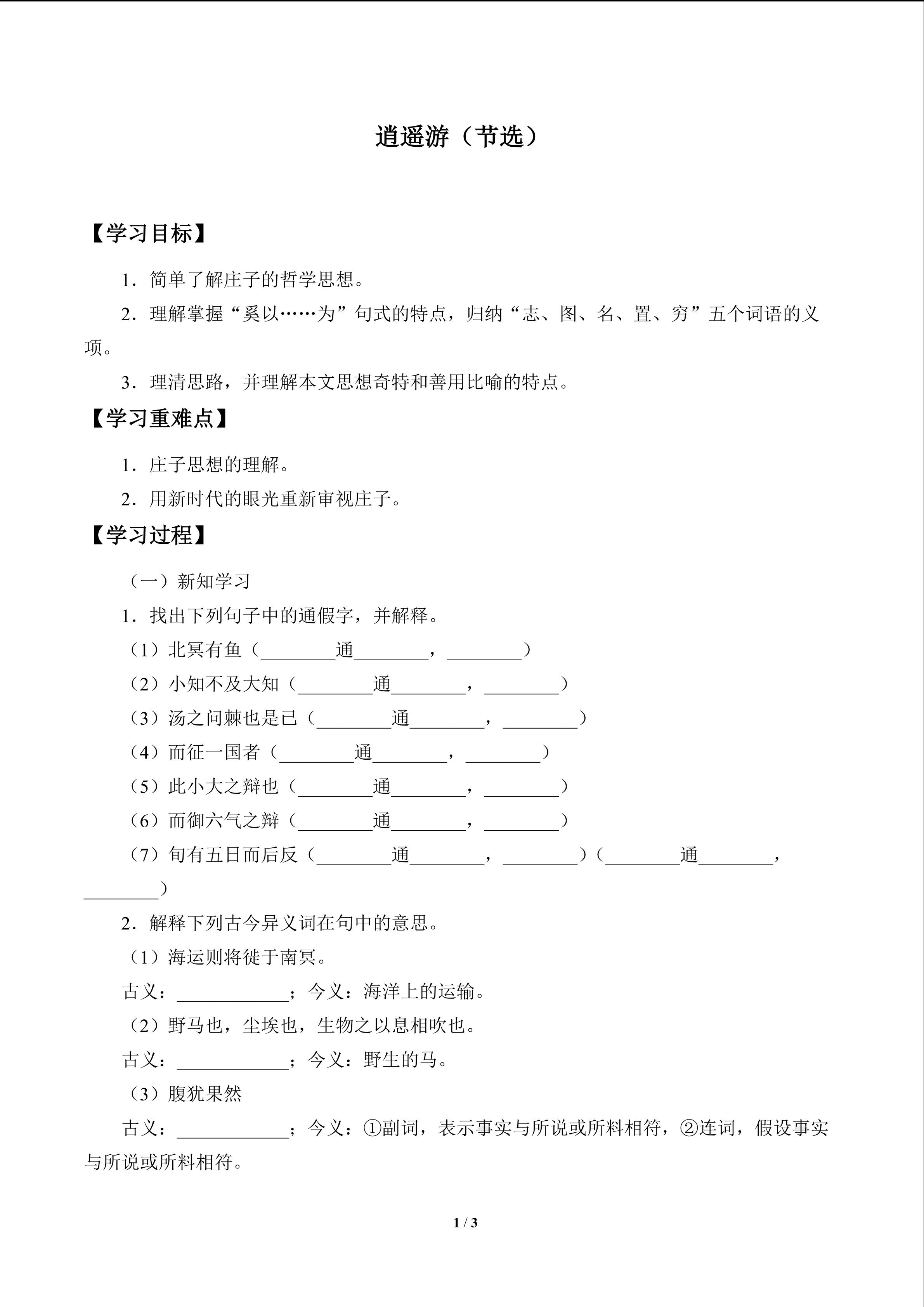 逍遥游（节选）

【学习目标】

1．简单了解庄子的哲学思想。

2．理解掌握“奚以……为”句式的特点，归纳“志、图、名、置、穷”五个词语的义项。

3．理清思路，并理解本文思想奇特和善用比喻的特点。

【学习重难点】

1．庄子思想的理解。

2．用新时代的眼光重新审视庄子。

【学习过程】

（一）新知学习

1．找出下列句子中的通假字，并解释。

（1）北冥有鱼（________通________，________）

（2）小知不及大知（________通________，________）

（3）汤之问棘也是已（________通________，________）

（4）而征一国者（________通________，________）

（5）此小大之辩也（________通________，________）

（6）而御六气之辩（________通________，________）

（7）旬有五日而后反（________通________，________）（________通________，________）

2．解释下列古今异义词在句中的意思。

（1）海运则将徙于南冥。

古义：____________；今义：海洋上的运输。

（2）野马也，尘埃也，生物之以息相吹也。

古义：____________；今义：野生的马。

（3）腹犹果然

古义：____________；今义：①副词，表示事实与所说或所料相符，②连词，假设事实与所说或所料相符。

1 / 3